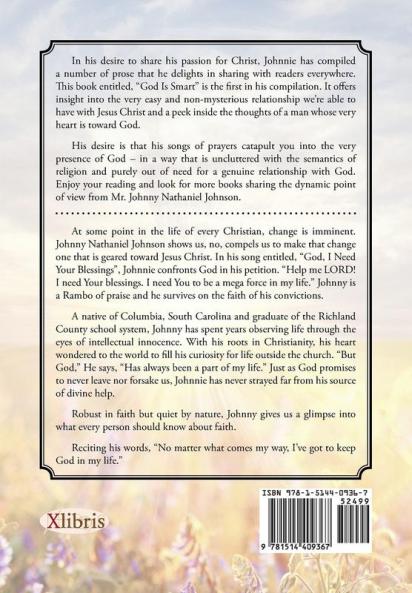 In his desire to share his passion for Christ, Johnnie has compiled a number of prose that he delights in sharing with readers everywhere. This book entitled, "God Is Smart" is the first in his compilation. It offers insight into the very easy and non-mysterious relationship we're able to have with Jesus Christ and a peek inside the thoughts of a man whose very heart is toward God.

His desire is that his songs of prayers catapult you into the very presence of God – in a way that is uncluttered with the semantics of religion and purely out of need for a genuine relationship with God. Enjoy your reading and look for more books sharing the dynamic point of view from Mr. Johnny Nathaniel Johnson.

At some point in the life of every Christian, change is imminent. Johnny Nathaniel Johnson shows us, no, compels us to make that change one that is geared toward Jesus Christ. In his song entitled, "God, I Need Your Blessings", Johnnie confronts God in his petition. "Help me LORD! I need Your blessings. I need You to be a mega force in my life." Johnny is a Rambo of praise and he survives on the faith of his convictions.

A native of Columbia, South Carolina and graduate of the Richland County school system, Johnny has spent years observing life through the eyes of intellectual innocence. With his roots in Christianity, his heart wondered to the world to fill his curiosity for life outside the church. "But God," He says, "Has always been a part of my life." Just as God promises to never leave nor forsake us, Johnnie has never strayed far from his source of divine help.

Robust in faith but quiet by nature, Johnny gives us a glimpse into what every person should know about faith.

Reciting his words, "No matter what comes my way, I've got to keep God in my life."

Xlibris

ISBN 978-1-5144-0936-7
52499
9 781514 409367